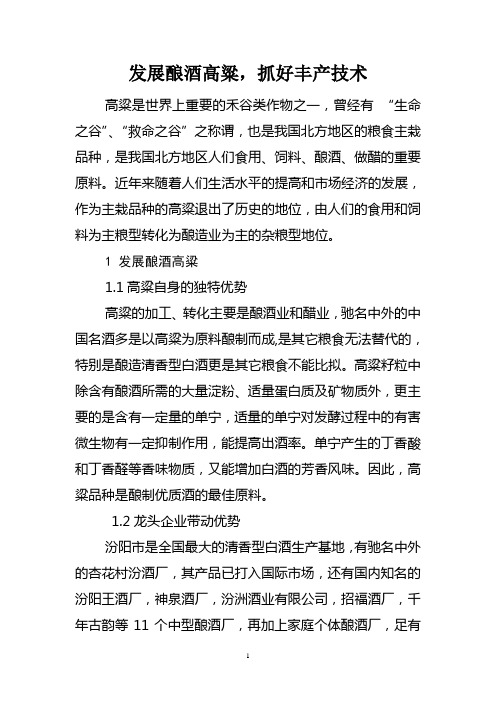 发展酿酒高粱，抓好丰产技术

高粱是世界上重要的禾谷类作物之一，曾经有 “生命之谷”、“救命之谷”之称谓，也是我国北方地区的粮食主栽品种，是我国北方地区人们食用、饲料、酿酒、做醋的重要原料。近年来随着人们生活水平的提高和市场经济的发展，作为主栽品种的高粱退出了历史的地位，由人们的食用和饲料为主粮型转化为酿造业为主的杂粮型地位。

1 发展酿酒高粱

1.1 高粱自身的独特优势

高粱的加工、转化主要是酿酒业和醋业，驰名中外的中国名酒多是以高粱为原料酿制而成,是其它粮食无法替代的，特别是酿造清香型白酒更是其它粮食不能比拟。高粱籽粒中除含有酿酒所需的大量淀粉、适量蛋白质及矿物质外，更主要的是含有一定量的单宁，适量的单宁对发酵过程中的有害微生物有一定抑制作用，能提高出酒率。单宁产生的丁香酸和丁香醛等香味物质，又能增加白酒的芳香风味。因此，高粱品种是酿制优质酒的最佳原料。

1.2 龙头企业带动优势

汾阳市是全国最大的清香型白酒生产基地，有驰名中外的杏花村汾酒厂，其产品已打入国际市场，还有国内知名的汾阳王酒厂，神泉酒厂，汾洲酒业有限公司，招福酒厂，千年古韵等 11 个中型酿酒厂，再加上家庭个体酿酒厂，足有

1